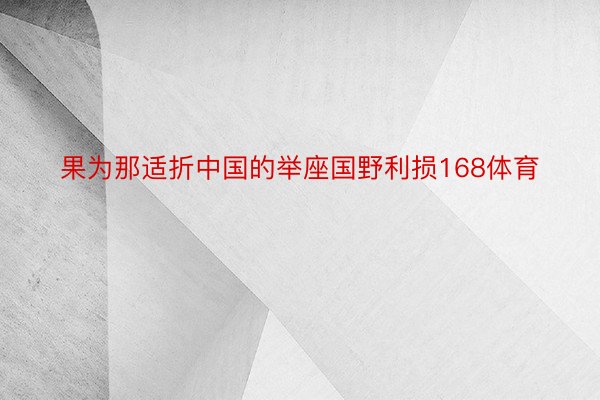 果为那适折中国的举座国野利损168体育